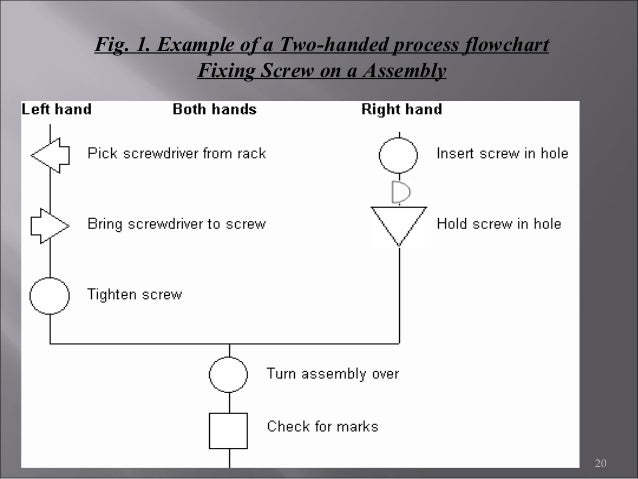 Fig. 1. Example of a Two-handed process flowchart
Fixing Screw on a Assembly

Left hand

Both hands

Right hand

Pick screwdriver from rack

Bring screwdriver to screw

Tighten screw

Insert screw in hole

Hold screw in hole

Turn assembly over

Check for marks

20